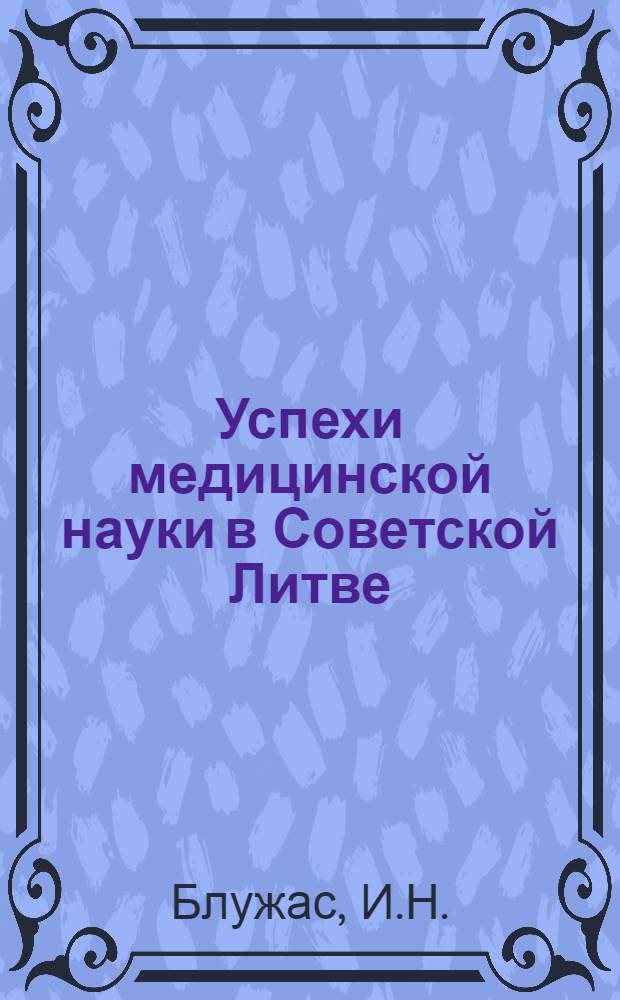 Успехи медицинской науки в Советской Литве

Блужас, И.Н.